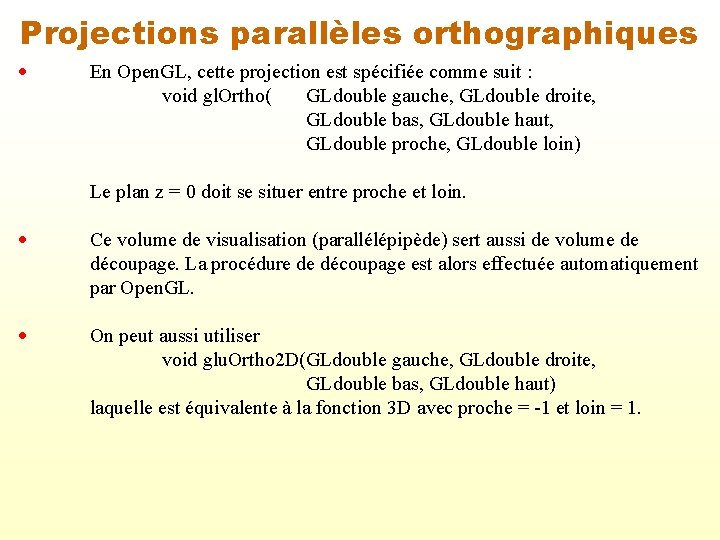 Projections parallèles orthographiques

• En OpenGL, cette projection est spécifiée comme suit :
void glOrtho( GLdouble gauche, GLdouble droite,
GLdouble bas, GLdouble haut,
GLdouble proche, GLdouble loin)

Le plan z = 0 doit se situer entre proche et loin.

• Ce volume de visualisation (parallélépipède) sert aussi de volume de découpage. La procédure de découpage est alors effectuée automatiquement par OpenGL.

• On peut aussi utiliser
void gluOrtho2D(GLdouble gauche, GLdouble droite,
GLdouble bas, GLdouble haut)
laquelle est équivalente à la fonction 3D avec proche = -1 et loin = 1.